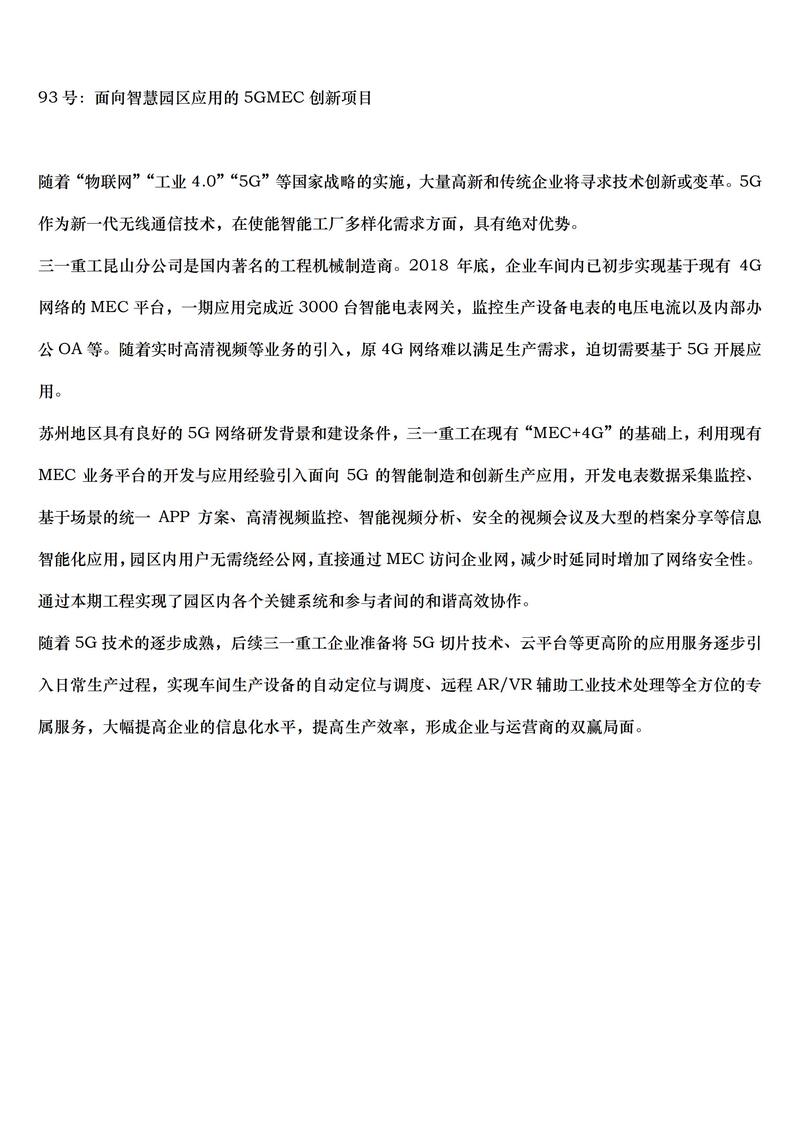 93 号：面向智慧园区应用的 5GMEC 创新项目

随着“物联网”“工业 4.0”“5G”等国家战略的实施，大量高新和传统企业将寻求技术创新或变革。5G 作为新一代无线通信技术，在使能智能工厂多样化需求方面，具有绝对优势。

三一重工昆山分公司是国内著名的工程机械制造商。2018 年底，企业车间内已初步实现基于现有 4G 网络的 MEC 平台，一期应用完成近 3000 台智能电表网关，监控生产设备电表的电压电流以及内部办公 OA 等。随着实时高清视频等业务的引入，原 4G 网络难以满足生产需求，迫切需要基于 5G 开展应用。

苏州地区具有良好的 5G 网络研发背景和建设条件，三一重工在现有“MEC+4G”的基础上，利用现有 MEC 业务平台的开发与应用经验引入面向 5G 的智能制造和创新生产应用，开发电表数据采集监控、基于场景的统一 APP 方案、高清视频监控、智能视频分析、安全的视频会议及大型的档案分享等信息智能化应用，园区内用户无需绕经公网，直接通过 MEC 访问企业网，减少时延同时增加了网络安全性。通过本期工程实现了园区内各个关键系统和参与者间的和谐高效协作。

随着 5G 技术的逐步成熟，后续三一重工企业准备将 5G 切片技术、云平台等更高阶的应用服务逐步引入日常生产过程，实现车间生产设备的自动定位与调度、远程 AR/VR 辅助工业技术处理等全方位的专属服务，大幅提高企业的信息化水平，提高生产效率，形成企业与运营商的双赢局面。